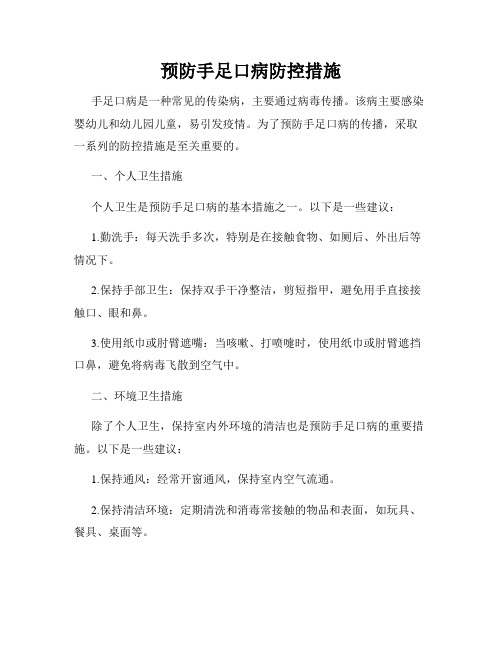 预防手足口病防控措施

手足口病是一种常见的传染病，主要通过病毒传播。该病主要感染婴幼儿和幼儿园儿童，易引发疫情。为了预防手足口病的传播，采取一系列的防控措施是至关重要的。

一、个人卫生措施

个人卫生是预防手足口病的基本措施之一。以下是一些建议：

1.勤洗手：每天洗手多次，特别是在接触食物、如厕后、外出后等情况下。

2.保持手部卫生：保持双手干净整洁，剪短指甲，避免用手直接接触口、眼和鼻。

3.使用纸巾或肘臂遮嘴：当咳嗽、打喷嚏时，使用纸巾或肘臂遮挡口鼻，避免将病毒飞散到空气中。

二、环境卫生措施

除了个人卫生，保持室内外环境的清洁也是预防手足口病的重要措施。以下是一些建议：

1.保持通风：经常开窗通风，保持室内空气流通。

2.保持清洁环境：定期清洗和消毒常接触的物品和表面，如玩具、餐具、桌面等。